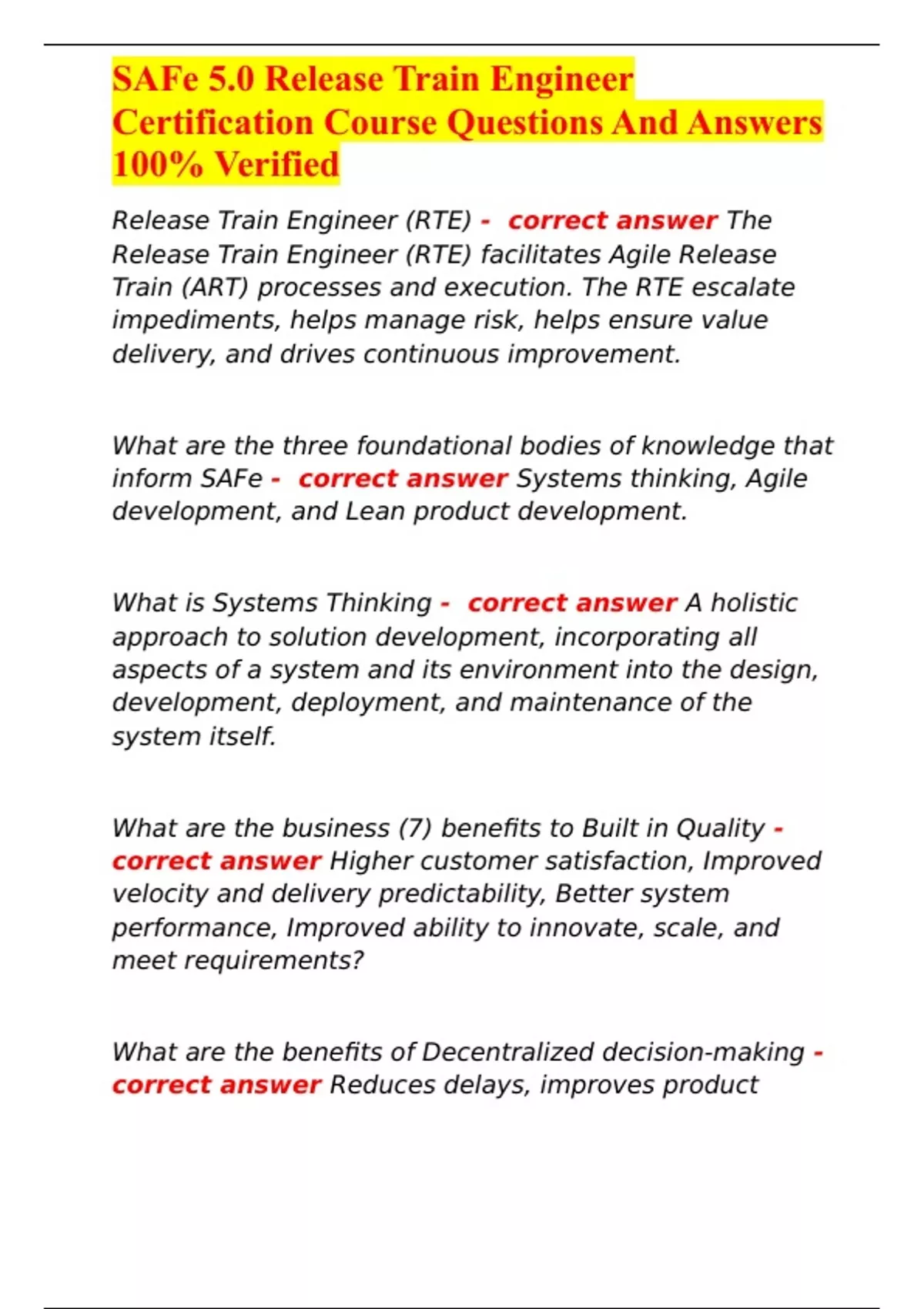 SAFe 5.0 Release Train Engineer Certification Course Questions And Answers 100% Verified

Release Train Engineer (RTE) - correct answer The Release Train Engineer (RTE) facilitates Agile Release Train (ART) processes and execution. The RTE escalate impediments, helps manage risk, helps ensure value delivery, and drives continuous improvement.

What are the three foundational bodies of knowledge that inform SAFe - correct answer Systems thinking, Agile development, and Lean product development.

What is Systems Thinking - correct answer A holistic approach to solution development, incorporating all aspects of a system and its environment into the design, development, deployment, and maintenance of the system itself.

What are the business (7) benefits to Built in Quality - correct answer Higher customer satisfaction, Improved velocity and delivery predictability, Better system performance, Improved ability to innovate, scale, and meet requirements?

What are the benefits of Decentralized decision-making - correct answer Reduces delays, improves product